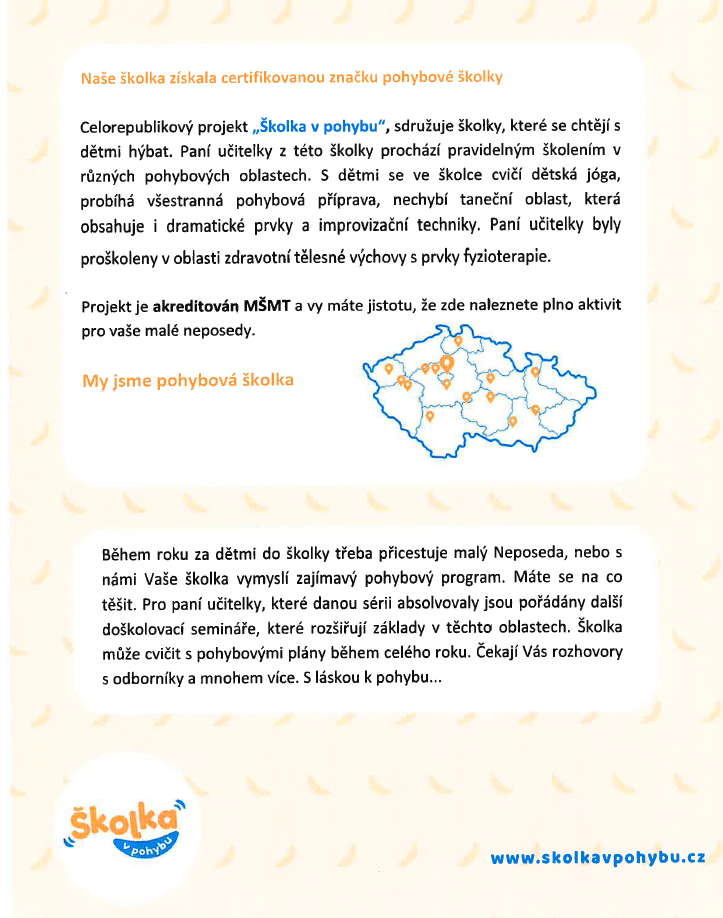 Naše školka získala certifikovanou značku pohybové školky

Celorepublikový projekt „Školka v pohybu", sdružuje školky, které se chtějí s dětmi hýbat. Paní učitelky z této školky prochází pravidelným školením v různých pohybových oblastech. S dětmi se ve školce cvičí dětská jóga, probíhá všestranná pohybová příprava, nechybí taneční oblast, která obsahuje i dramatické prvky a improvizační techniky. Paní učitelky byly proškoleny v oblasti zdravotní tělesné výchovy s prvky fyzioterapie.

Projekt je akreditován MŠMT a vy máte jistotu, že zde naleznete plno aktivit pro vaše malé neposedy.

My jsme pohybová školka

Během roku za dětmi do školky třeba přicestuje malý Neposeda, nebo s námi Vaše školka vymyslí zajímavý pohybový program. Máte se na co těšit. Pro paní učitelky, které danou sérii absolvovaly jsou pořádány další doškolovací semináře, které rozšiřují základy v těchto oblastech. Školka může cvičit s pohybovými plány během celého roku. Čekají Vás rozhovory s odborníky a mnohem více. S láskou k pohybu...

Školka v pohybu

www.skolkavpohybu.cz